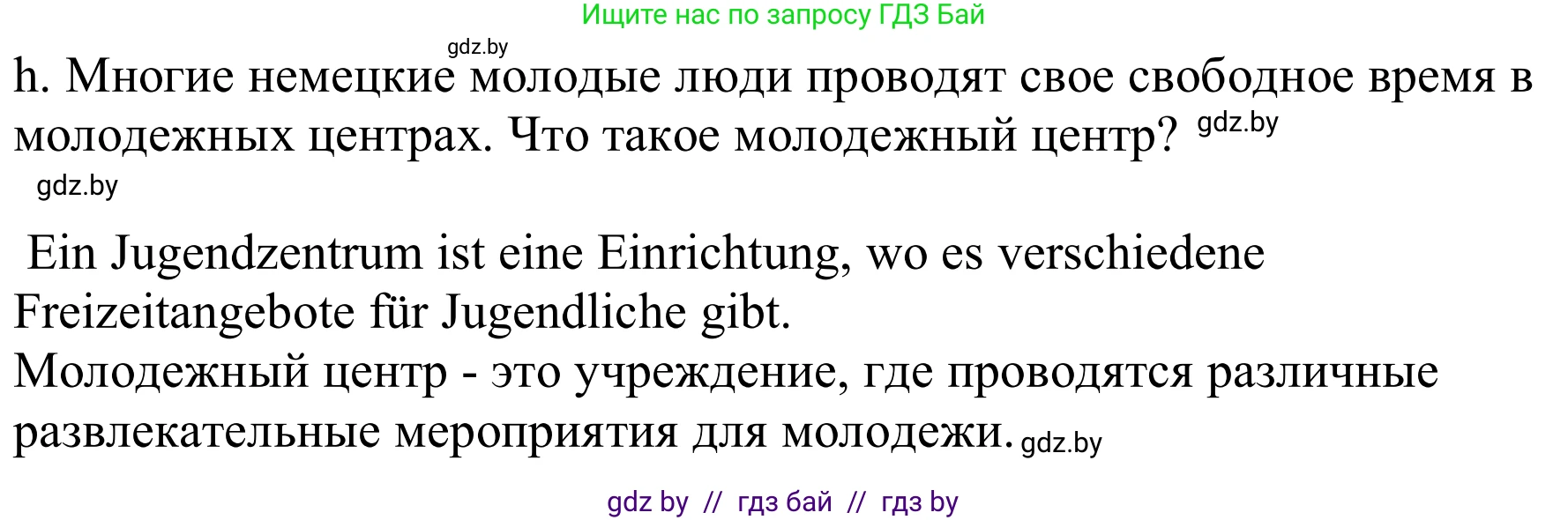 Ищите нас по запросу ГДЗ Бай

gdz.by

h. Многие немецкие молодые люди проводят свое свободное время в молодежных центрах. Что такое молодежный центр? gdz.by

gdz.by

Ein Jugendzentrum ist eine Einrichtung, wo es verschiedene Freizeitangebote für Jugendliche gibt.
Молодежный центр - это учреждение, где проводятся различные развлекательные мероприятия для молодежи. gdz.by

gdz by // гдз бай // гдз by